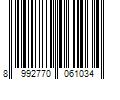 8 992770 061034